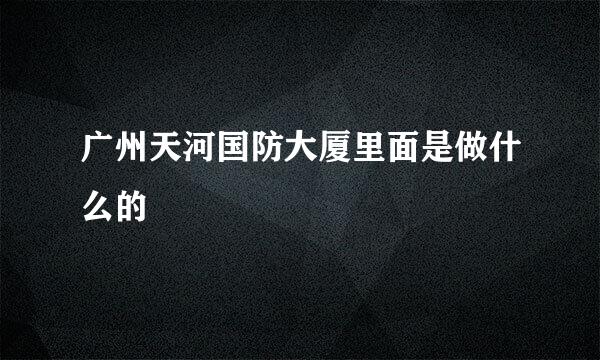 广州天河国防大厦里面是做什么的